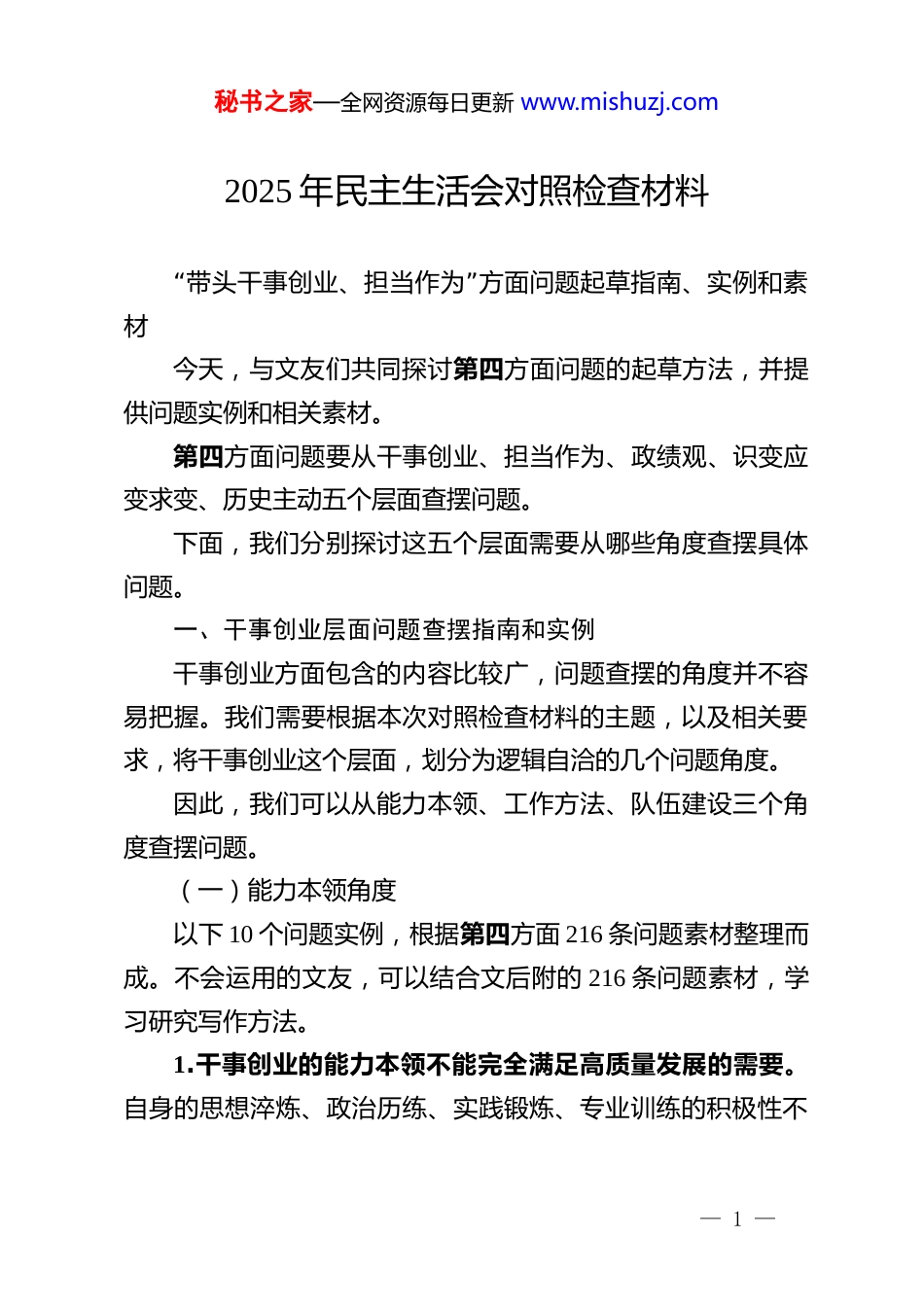 秘书之家—全网资源每日更新 www.mishuzj.com

2025 年民主生活会对照检查材料

“带头干事创业、担当作为”方面问题起草指南、实例和素材

今天，与文友们共同探讨第四方面问题的起草方法，并提供问题实例和相关素材。

第四方面问题要从干事创业、担当作为、政绩观、识变应变求变、历史主动五个层面查摆问题。

下面，我们分别探讨这五个层面需要从哪些角度查摆具体问题。

一、干事创业层面问题查摆指南和实例

干事创业方面包含的内容比较广，问题查摆的角度并不容易把握。我们需要根据本次对照检查材料的主题，以及相关要求，将干事创业这个层面，划分为逻辑自洽的几个问题角度。

因此，我们可以从能力本领、工作方法、队伍建设三个角度查摆问题。

（一）能力本领角度

以下 10 个问题实例，根据第四方面 216 条问题素材整理而成。不会运用的文友，可以结合文后附的 216 条问题素材，学习研究写作方法。

1.干事创业的能力本领不能完全满足高质量发展的需要。自身的思想淬炼、政治历练、实践锻炼、专业训练的积极性不

— 1 —